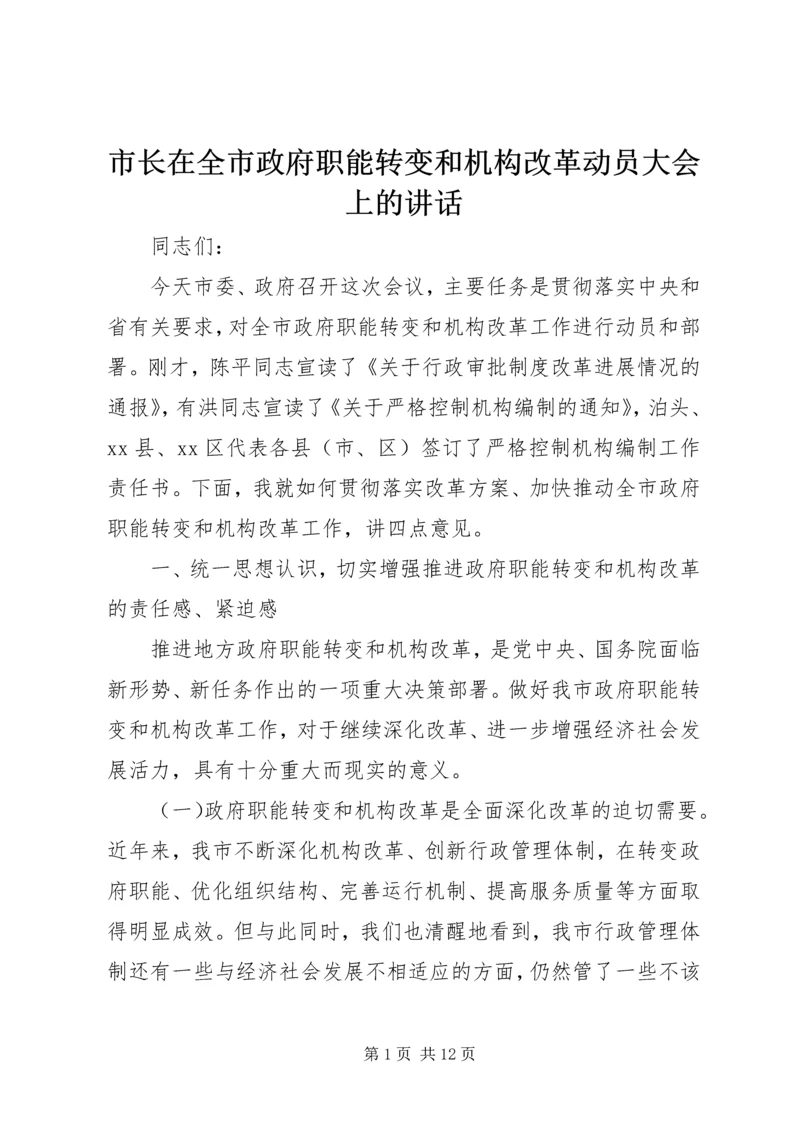 市长在全市政府职能转变和机构改革动员大会上的讲话

同志们：

今天市委、政府召开这次会议，主要任务是贯彻落实中央和省有关要求，对全市政府职能转变和机构改革工作进行动员和部署。刚才，陈平同志宣读了《关于行政审批制度改革进展情况的通报》，有洪同志宣读了《关于严格控制机构编制的通知》，泊头、xx 县、xx 区代表各县（市、区）签订了严格控制机构编制工作责任书。下面，我就如何贯彻落实改革方案、加快推动全市政府职能转变和机构改革工作，讲四点意见。

一、统一思想认识，切实增强推进政府职能转变和机构改革的责任感、紧迫感

推进地方政府职能转变和机构改革，是党中央、国务院面临新形势、新任务作出的一项重大决策部署。做好我市政府职能转变和机构改革工作，对于继续深化改革、进一步增强经济社会发展活力，具有十分重大而现实的意义。

（一）政府职能转变和机构改革是全面深化改革的迫切需要。近年来，我市不断深化机构改革、创新行政管理体制，在转变政府职能、优化组织结构、完善运行机制、提高服务质量等方面取得明显成效。但与此同时，我们也清醒地看到，我市行政管理体制还有一些与经济社会发展不相适应的方面，仍然管了一些不该

第 1 页 共 12 页